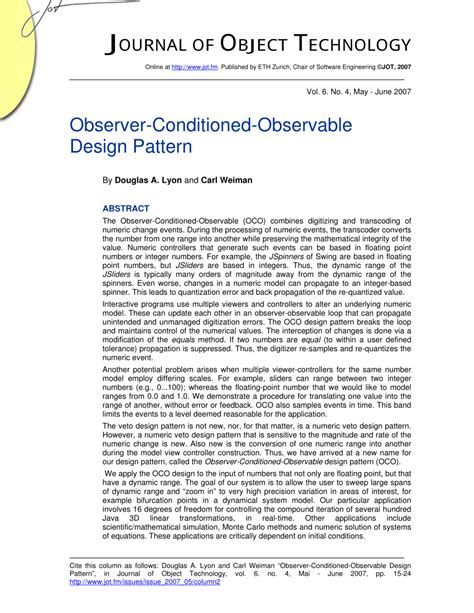 JOT

JOURNAL OF OBJECT TECHNOLOGY

Online at http://www.jot.fm. Published by ETH Zurich, Chair of Software Engineering ©JOT, 2007

Vol. 6. No. 4, May - June 2007

Observer-Conditioned-Observable Design Pattern

By Douglas A. Lyon and Carl Weiman

ABSTRACT

The Observer-Conditioned-Observable (OCO) combines digitizing and transcoding of numeric change events. During the processing of numeric events, the transcoder converts the number from one range into another while preserving the mathematical integrity of the value. Numeric controllers that generate such events can be based in floating point numbers or integer numbers. For example, the JSpinners of Swing are based in floating point numbers, but JSliders are based in integers. Thus, the dynamic range of the JSliders is typically many orders of magnitude away from the dynamic range of the spinners. Even worse, changes in a numeric model can propagate to an integer-based spinner. This leads to quantization error and back propagation of the re-quantized value.

Interactive programs use multiple viewers and controllers to alter an underlying numeric model. These can update each other in an observer-observable loop that can propagate unintended and unmanaged digitization errors. The OCO design pattern breaks the loop and maintains control of the numerical values. The interception of changes is done via a modification of the equals method. If two numbers are equal (to within a user defined tolerance) propagation is suppressed. Thus, the digitizer re-samples and re-quantizes the numeric event.

Another potential problem arises when multiple viewer-controllers for the same number model employ differing scales. For example, sliders can range between two integer numbers (e.g., 0...100); whereas the floating-point number that we would like to model ranges from 0.0 and 1.0. We demonstrate a procedure for translating one value into the range of another, without error or feedback. OCO also samples events in time. This band limits the events to a level deemed reasonable for the application.

The veto design pattern is not new, nor, for that matter, is a numeric veto design pattern. However, a numeric veto design pattern that is sensitive to the magnitude and rate of the numeric change is new. Also new is the conversion of one numeric range into another during the model view controller construction. Thus, we have arrived at a new name for our design pattern, called the Observer-Conditioned-Observable design pattern (OCO).

We apply the OCO design to the input of numbers that not only are floating point, but that have a dynamic range. The goal of our system is to allow the user to sweep large spans of dynamic range and "zoom in" to very high precision variation in areas of interest, for example bifurcation points in a dynamical system model. Our particular application involves 16 degrees of freedom for controlling the compound iteration of several hundred Java 3D linear transformations, in real-time. Other applications include scientific/mathematical simulation, Monte Carlo methods and numeric solution of systems of equations. These applications are critically dependent on initial conditions.

Cite this column as follows: Douglas A. Lyon and Carl Weiman "Observer-Conditioned-Observable Design Pattern", in Journal of Object Technology, vol. 6. no. 4, Mai - June 2007, pp. 15-24 http://www.jot.fm/issues/issue_2007_05/column2